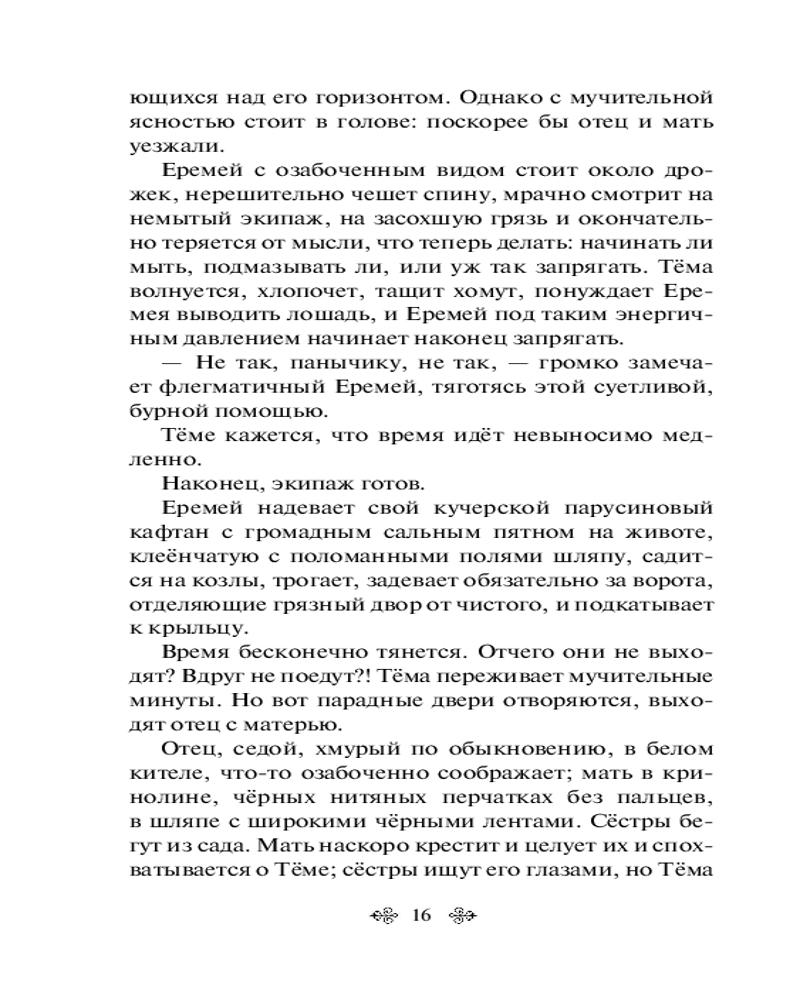 ющихся над его горизонтом. Однако с мучительной ясностью стоит в голове: поскорее бы отец и мать уезжали.

Еремей с озабоченным видом стоит около дрожек, нерешительно чешет спину, мрачно смотрит на немытый экипаж, на засохшую грязь и окончательно теряется от мысли, что теперь делать: начинать ли мыть, подмазывать ли, или уж так запрягать. Тёма волнуется, хлопочет, тащит хомут, понуждает Еремея выводить лошадь, и Еремей под таким энергичным давлением начинает наконец запрягать.

— Не так, панычику, не так, — громко замечает флегматичный Еремей, тяготясь этой суетливой, бурной помощью.

Тёме кажется, что время идёт невыносимо медленно.

Наконец, экипаж готов.

Еремей надевает свой кучерской парусиновый кафтан с громадным сальным пятном на животе, клеёнчатую с поломанными полями шляпу, садится на козлы, трогает, задевает обязательно за ворота, отделяющие грязный двор от чистого, и подкатывает к крыльцу.

Время бесконечно тянется. Отчего они не выходят? Вдруг не поедут?! Тёма переживает мучительные минуты. Но вот парадные двери отворяются, выходят отец с матерью.

Отец, седой, хмурый по обыкновению, в белом кителе, что-то озабоченно соображает; мать в кринолине, чёрных нитяных перчатках без пальцев, в шляпе с широкими чёрными лентами. Сёстры бегут из сада. Мать наскоро крестит и целует их и спохватывается о Тёме; сёстры ищут его глазами, но Тёма

16